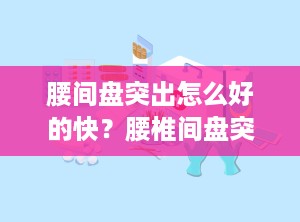 腰间盘突出怎么好的快？腰椎间盘突